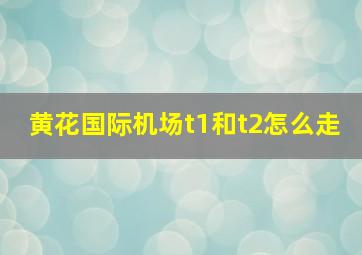 黄花国际机场t1和t2怎么走